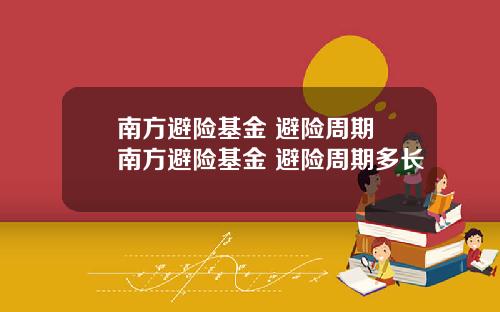 南方避险基金 避险周期
南方避险基金 避险周期多长